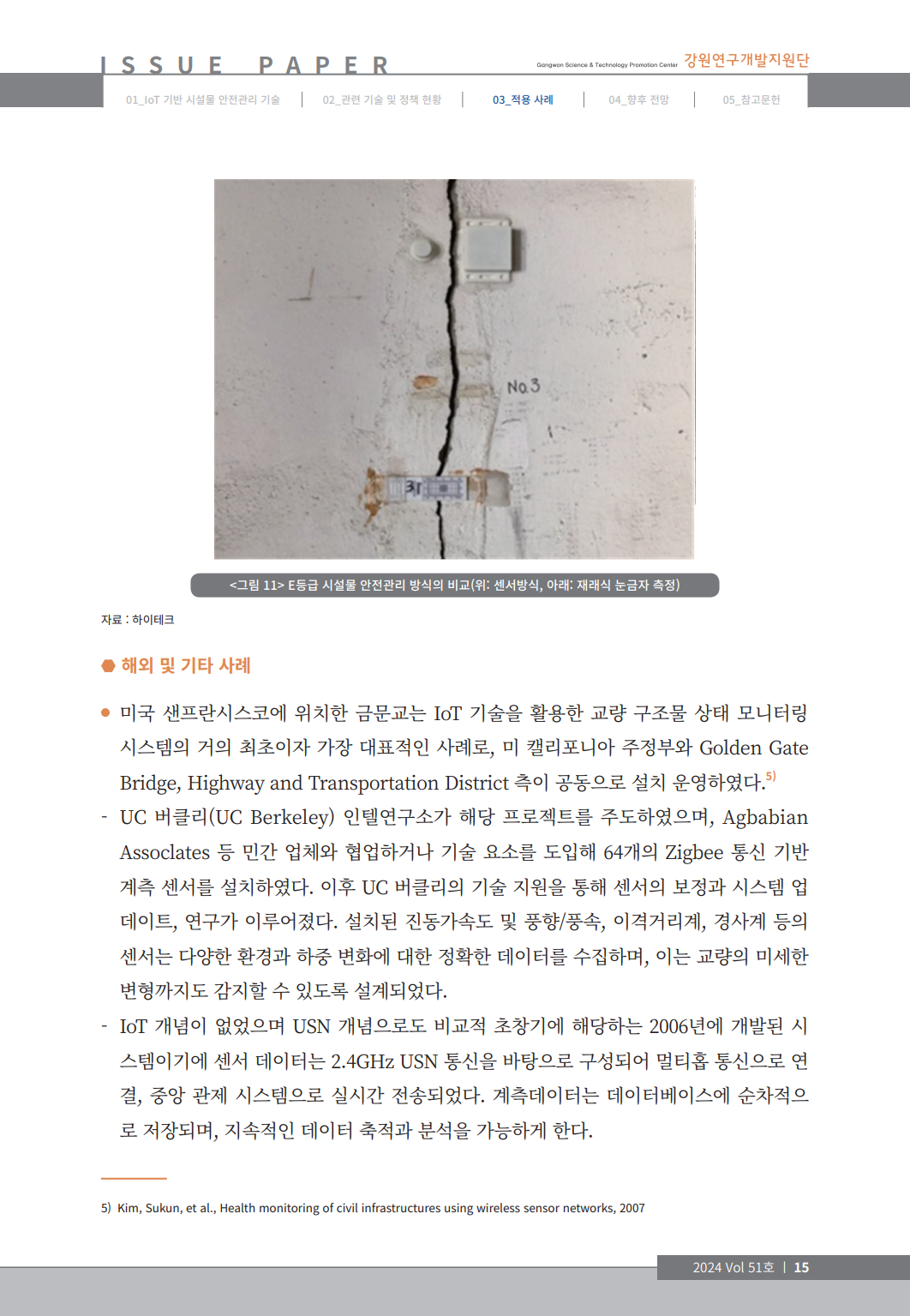 ISSUE PAPER

Gangwon Science & Technology Promotion Center 강원연구개발지원단

01_IoT 기반 시설물 안전관리 기술 | 02_관련 기술 및 정책 현황 | 03_적용 사례 | 04_향후 전망 | 05_참고문헌

No.3

31

<그림 11> E등급 시설물 안전관리 방식의 비교(위: 센서방식, 아래: 재래식 눈금자 측정)

자료 : 하이테크

해외 및 기타 사례

● 미국 샌프란시스코에 위치한 금문교는 IoT 기술을 활용한 교량 구조물 상태 모니터링 시스템의 거의 최초이자 가장 대표적인 사례로, 미 캘리포니아 주정부와 Golden Gate Bridge, Highway and Transportation District 측이 공동으로 설치 운영하였다.$^{5)}$

- UC 버클리(UC Berkeley) 인텔연구소가 해당 프로젝트를 주도하였으며, Agbabian Assoclates 등 민간 업체와 협업하거나 기술 요소를 도입해 64개의 Zigbee 통신 기반 계측 센서를 설치하였다. 이후 UC 버클리의 기술 지원을 통해 센서의 보정과 시스템 업데이트, 연구가 이루어졌다. 설치된 진동가속도 및 풍향/풍속, 이격거리계, 경사계 등의 센서는 다양한 환경과 하중 변화에 대한 정확한 데이터를 수집하며, 이는 교량의 미세한 변형까지도 감지할 수 있도록 설계되었다.

- IoT 개념이 없었으며 USN 개념으로도 비교적 초창기에 해당하는 2006년에 개발된 시스템이기에 센서 데이터는 2.4GHz USN 통신을 바탕으로 구성되어 멀티홉 통신으로 연결, 중앙 관제 시스템으로 실시간 전송되었다. 계측데이터는 데이터베이스에 순차적으로 저장되며, 지속적인 데이터 축적과 분석을 가능하게 한다.

5) Kim, Sukun, et al., Health monitoring of civil infrastructures using wireless sensor networks, 2007

2024 Vol 51호 | 15